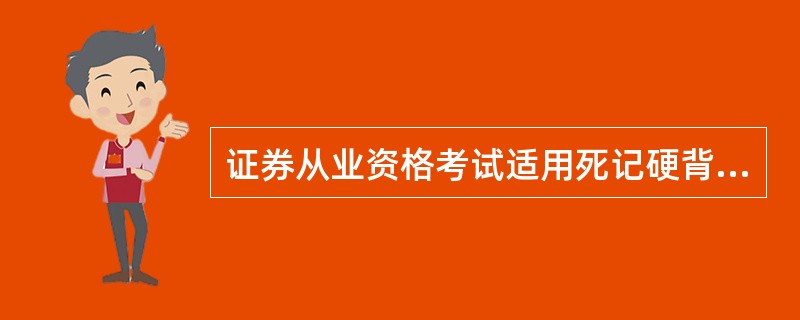 证券从业资格考试适用死记硬背...